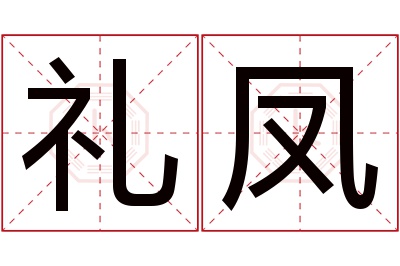 礼凤